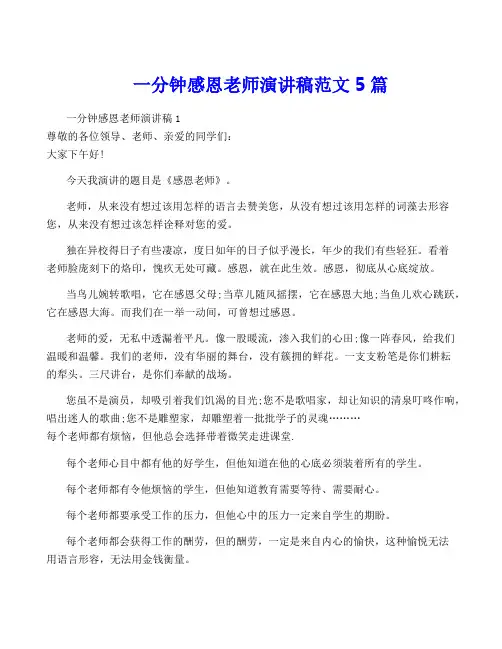 一分钟感恩老师演讲稿范文 5 篇

一分钟感恩老师演讲稿 1
尊敬的各位领导、老师、亲爱的同学们：
大家下午好！

今天我演讲的题目是《感恩老师》。

老师，从来没有想过该用怎样的语言去赞美您，从没有想过该用怎样的词藻去形容您，从来没有想过该怎样诠释对您的爱。

独在异校得日子有些凄凉，度日如年的日子似乎漫长，年少的我们有些轻狂。看着老师脸庞刻下的烙印，愧疚无处可藏。感恩，就在此生效。感恩，彻底从心底绽放。

当鸟儿婉转歌唱，它在感恩父母；当草儿随风摇摆，它在感恩大地；当鱼儿欢心跳跃，它在感恩大海。而我们在一举一动间，可曾想过感恩。

老师的爱，无私中透漏着平凡。像一股暖流，渗入我们的心田；像一阵春风，给我们温暖和温馨。我们的老师，没有华丽的舞台，没有簇拥的鲜花。一支支粉笔是你们耕耘的犁头。三尺讲台，是你们奉献的战场。

您虽不是演员，却吸引着我们饥渴的目光；您不是歌唱家，却让知识的清泉叮咚作响，唱出迷人的歌曲；您不是雕塑家，却雕塑着一批批学子的灵魂………
每个老师都有烦恼，但他总会选择带着微笑走进课堂.

每个老师心目中都有他的好学生，但他知道在他的心底必须装着所有的学生。

每个老师都有令他烦恼的学生，但他知道教育需要等待、需要耐心。

每个老师都要承受工作的压力，但他心中的压力一定来自学生的期盼。

每个老师都会获得工作的酬劳，但的酬劳，一定是来自内心的愉快，这种愉悦无法用语言形容，无法用金钱衡量。